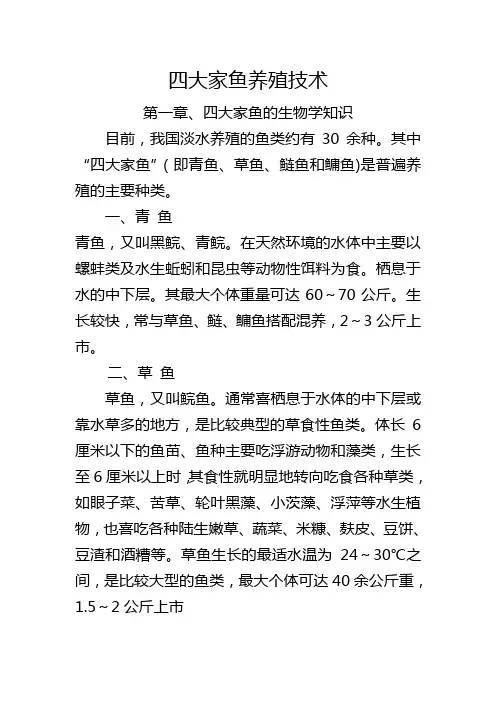 四大家鱼养殖技术

第一章、四大家鱼的生物学知识

目前，我国淡水养殖的鱼类约有 30 余种。其中“四大家鱼”（即青鱼、草鱼、鲢鱼和鳙鱼)是普遍养殖的主要种类。

一、青 鱼

青鱼，又叫黑鲩、青鲩。在天然环境的水体中主要以螺蚌类及水生蚯蚓和昆虫等动物性饵料为食。栖息于水的中下层。其最大个体重量可达 60～70 公斤。生长较快，常与草鱼、鲢、鳙鱼搭配混养，2～3 公斤上市。

二、草 鱼

草鱼，又叫鲩鱼。通常喜栖息于水体的中下层或靠水草多的地方，是比较典型的草食性鱼类。体长 6 厘米以下的鱼苗、鱼种主要吃浮游动物和藻类，生长至 6 厘米以上时，其食性就明显地转向吃食各种草类，如眼子菜、苦草、轮叶黑藻、小茨藻、浮萍等水生植物，也喜吃各种陆生嫩草、蔬菜、米糠、麸皮、豆饼、豆渣和酒糟等。草鱼生长的最适水温为 24～30℃之间，是比较大型的鱼类，最大个体可达 40 余公斤重，1.5～2 公斤上市